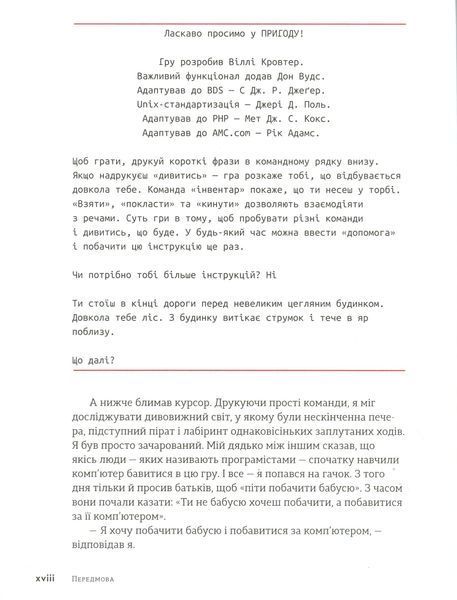 Ласкаво просимо у ПРИГОДУ!

Гру розробив Віллі Кровтер.
Важливий функціонал додав Дон Вудс.
Адаптував до BDS — С Дж. Р. Джеґер.
Unix-стандартизація — Джері Д. Поль.
Адаптував до PHP — Мет Дж. С. Кокс.
Адаптував до AMC.com — Рік Адамс.

Щоб грати, друкуй короткі фрази в командному рядку внизу. Якщо надрукуєш «дивитись» — гра розкаже тобі, що відбувається довкола тебе. Команда «інвентар» покаже, що ти несеш у торбі. «Взяти», «покласти» та «кинути» дозволяють взаємодіяти з речами. Суть гри в тому, щоб пробувати різні команди і дивитись, що буде. У будь-який час можна ввести «допомога» і побачити цю інструкцію ще раз.

Чи потрібно тобі більше інструкцій? Ні

Ти стоїш в кінці дороги перед невеликим цегляним будинком. Довкола тебе ліс. З будинку витікає струмок і тече в яр поблизу.

Що далі?

А нижче блимав курсор. Друкуючи прості команди, я міг досліджувати дивовижний світ, у якому були нескінченна печера, підступний пірат і лабіринт однаковісіньких заплутаних ходів. Я був просто зачарований. Мій дядько між іншим сказав, що якісь люди — яких називають програмістами — спочатку навчили комп'ютер бавитися в цю гру. І все — я попався на гачок. З того дня тільки й просив батьків, щоб «піти побачити бабусю». З часом вони почали казати: «Ти не бабусю хочеш побачити, а побавитися за її комп'ютером».

— Я хочу побачити бабусю і побавитися за комп'ютером, — відповідав я.

xviii Передмова